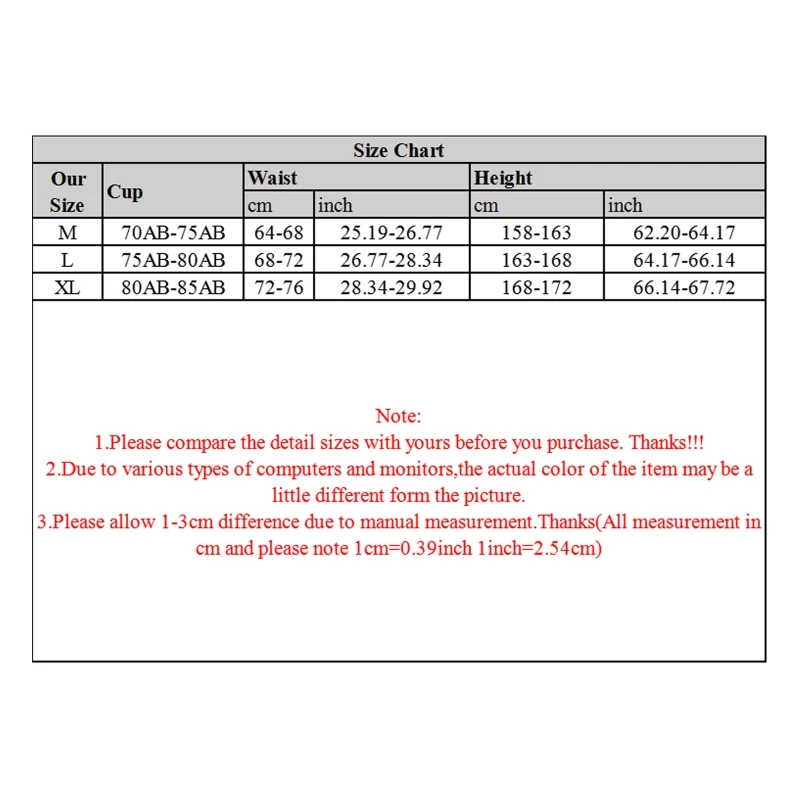 Size Chart

| Our Size | Cup | Waist cm | Waist inch | Height cm | Height inch |
|---|---|---|---|---|---|
| M | 70AB-75AB | 64-68 | 25.19-26.77 | 158-163 | 62.20-64.17 |
| L | 75AB-80AB | 68-72 | 26.77-28.34 | 163-168 | 64.17-66.14 |
| XL | 80AB-85AB | 72-76 | 28.34-29.92 | 168-172 | 66.14-67.72 |

Note:
1.Please compare the detail sizes with yours before you purchase. Thanks!!!
2.Due to various types of computers and monitors,the actual color of the item may be a little different form the picture.
3.Please allow 1-3cm difference due to manual measurement.Thanks(All measurement in cm and please note 1cm=0.39inch 1inch=2.54cm)